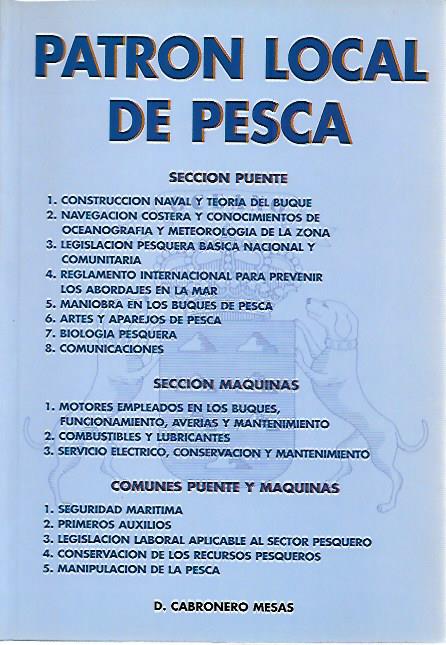 PATRON LOCAL DE PESCA

SECCION PUENTE

1. CONSTRUCCION NAVAL Y TEORIA DEL BUQUE
2. NAVEGACION COSTERA Y CONOCIMIENTOS DE OCEANOGRAFIA Y METEOROLOGIA DE LA ZONA
3. LEGISLACION PESQUERA BASICA NACIONAL Y COMUNITARIA
4. REGLAMENTO INTERNACIONAL PARA PREVENIR LOS ABORDAJES EN LA MAR
5. MANIOBRA EN LOS BUQUES DE PESCA
6. ARTES Y APAREJOS DE PESCA
7. BIOLOGIA PESQUERA
8. COMUNICACIONES

SECCION MAQUINAS

1. MOTORES EMPLEADOS EN LOS BUQUES, FUNCIONAMIENTO, AVERIAS Y MANTENIMIENTO
2. COMBUSTIBLES Y LUBRICANTES
3. SERVICIO ELECTRICO, CONSERVACION Y MANTENIMIENTO

COMUNES PUENTE Y MAQUINAS

1. SEGURIDAD MARITIMA
2. PRIMEROS AUXILIOS
3. LEGISLACION LABORAL APLICABLE AL SECTOR PESQUERO
4. CONSERVACION DE LOS RECURSOS PESQUEROS
5. MANIPULACION DE LA PESCA

D. CABRONERO MESAS